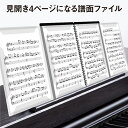 見開き4ページになる譜面ファイル